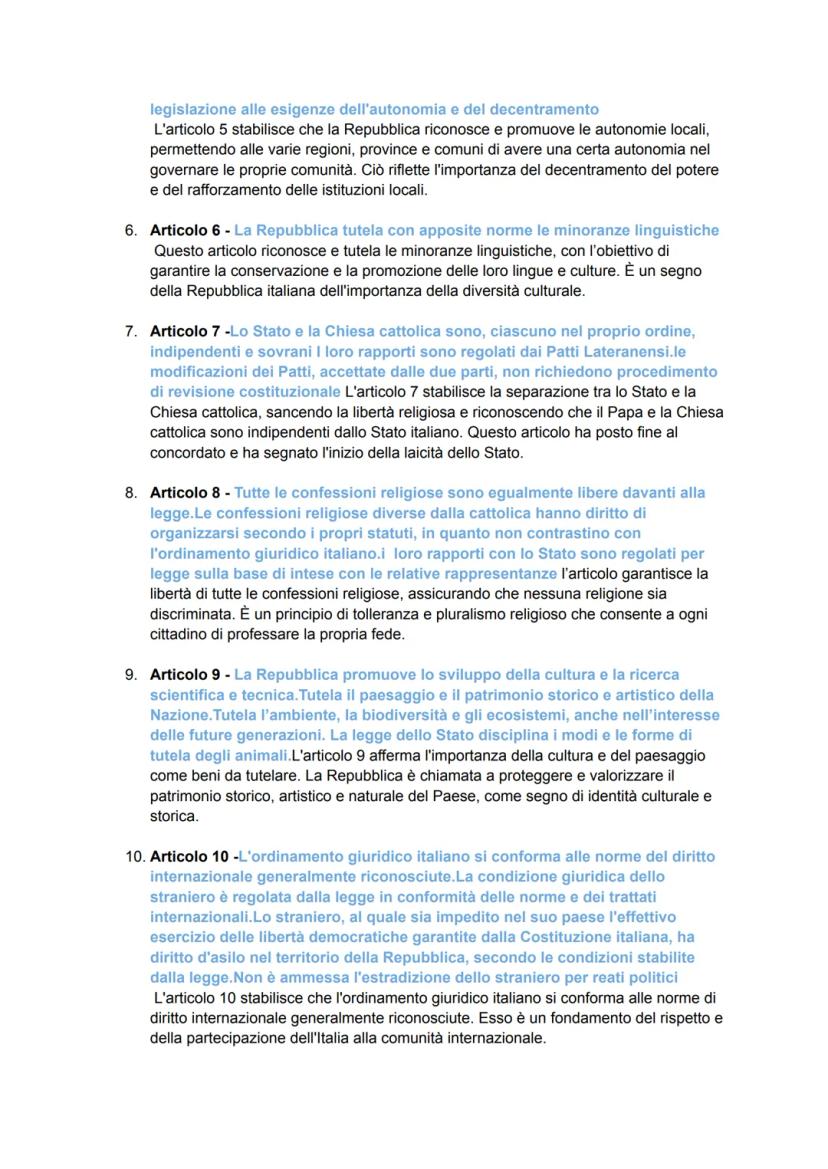 legislazione alle esigenze dell'autonomia e del decentramento
L'articolo 5 stabilisce che la Repubblica riconosce e promuove le autonomie locali, permettendo alle varie regioni, province e comuni di avere una certa autonomia nel governare le proprie comunità. Ciò riflette l'importanza del decentramento del potere e del rafforzamento delle istituzioni locali.

6. Articolo 6 - La Repubblica tutela con apposite norme le minoranze linguistiche
Questo articolo riconosce e tutela le minoranze linguistiche, con l'obiettivo di garantire la conservazione e la promozione delle loro lingue e culture. È un segno della Repubblica italiana dell'importanza della diversità culturale.

7. Articolo 7 -Lo Stato e la Chiesa cattolica sono, ciascuno nel proprio ordine, indipendenti e sovrani I loro rapporti sono regolati dai Patti Lateranensi.le modificazioni dei Patti, accettate dalle due parti, non richiedono procedimento di revisione costituzionale L'articolo 7 stabilisce la separazione tra lo Stato e la Chiesa cattolica, sancendo la libertà religiosa e riconoscendo che il Papa e la Chiesa cattolica sono indipendenti dallo Stato italiano. Questo articolo ha posto fine al concordato e ha segnato l'inizio della laicità dello Stato.

8. Articolo 8 - Tutte le confessioni religiose sono egualmente libere davanti alla legge.Le confessioni religiose diverse dalla cattolica hanno diritto di organizzarsi secondo i propri statuti, in quanto non contrastino con l'ordinamento giuridico italiano.i loro rapporti con lo Stato sono regolati per legge sulla base di intese con le relative rappresentanze l'articolo garantisce la libertà di tutte le confessioni religiose, assicurando che nessuna religione sia discriminata. È un principio di tolleranza e pluralismo religioso che consente a ogni cittadino di professare la propria fede.

9. Articolo 9 - La Repubblica promuove lo sviluppo della cultura e la ricerca scientifica e tecnica.Tutela il paesaggio e il patrimonio storico e artistico della Nazione.Tutela l'ambiente, la biodiversità e gli ecosistemi, anche nell'interesse delle future generazioni. La legge dello Stato disciplina i modi e le forme di tutela degli animali.L'articolo 9 afferma l'importanza della cultura e del paesaggio come beni da tutelare. La Repubblica è chiamata a proteggere e valorizzare il patrimonio storico, artistico e naturale del Paese, come segno di identità culturale e storica.

10. Articolo 10 -L'ordinamento giuridico italiano si conforma alle norme del diritto internazionale generalmente riconosciute.La condizione giuridica dello straniero è regolata dalla legge in conformità delle norme e dei trattati internazionali.Lo straniero, al quale sia impedito nel suo paese l'effettivo esercizio delle libertà democratiche garantite dalla Costituzione italiana, ha diritto d'asilo nel territorio della Repubblica, secondo le condizioni stabilite dalla legge.Non è ammessa l'estradizione dello straniero per reati politici
L'articolo 10 stabilisce che l'ordinamento giuridico italiano si conforma alle norme di diritto internazionale generalmente riconosciute. Esso è un fondamento del rispetto e della partecipazione dell'Italia alla comunità internazionale.